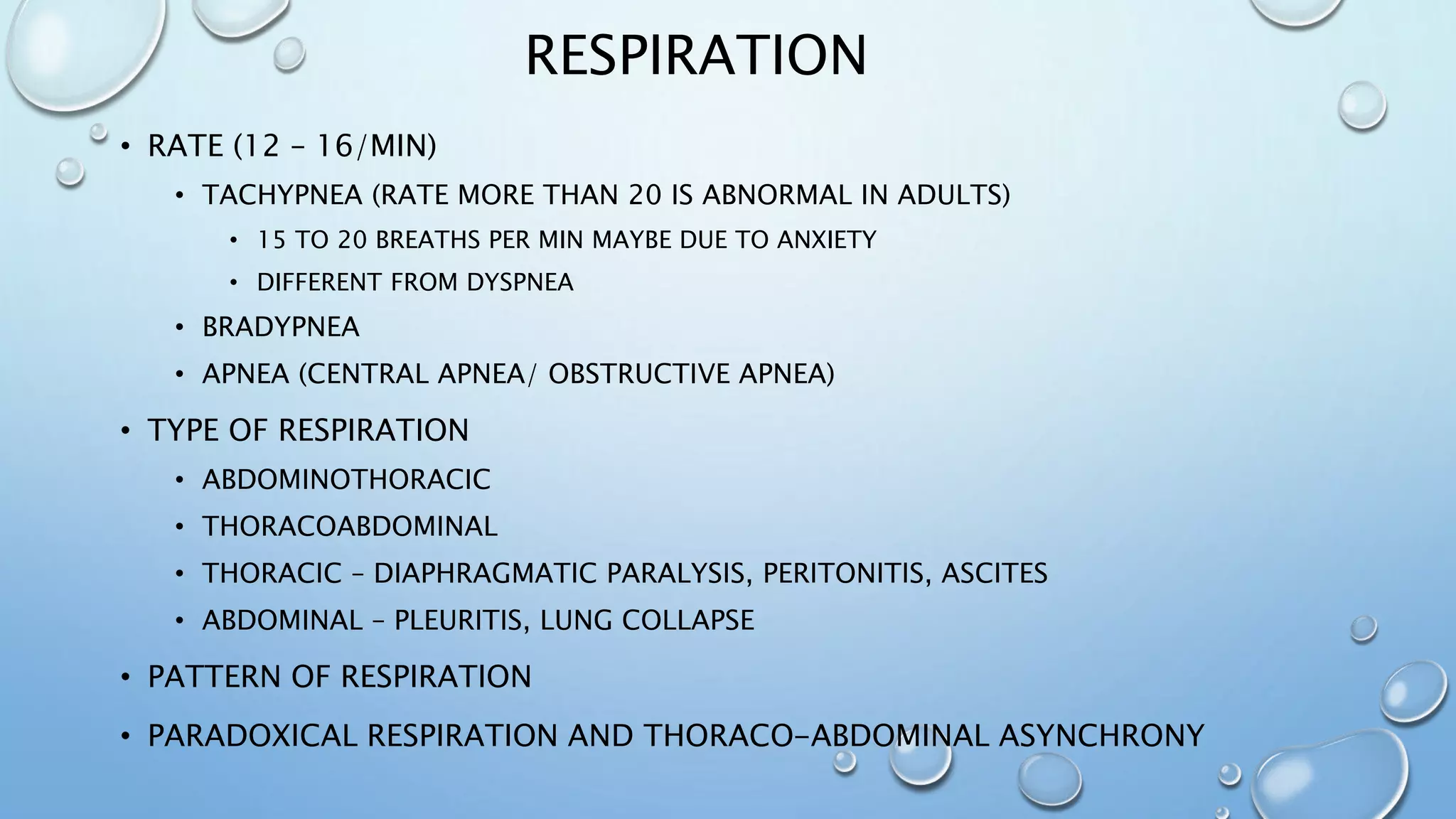 RESPIRATION

• RATE (12 – 16/MIN)
  • TACHYPNEA (RATE MORE THAN 20 IS ABNORMAL IN ADULTS)
    • 15 TO 20 BREATHS PER MIN MAYBE DUE TO ANXIETY
    • DIFFERENT FROM DYSPNEA
  • BRADYPNEA
  • APNEA (CENTRAL APNEA/ OBSTRUCTIVE APNEA)
• TYPE OF RESPIRATION
  • ABDOMINOTHORACIC
  • THORACOABDOMINAL
  • THORACIC – DIAPHRAGMATIC PARALYSIS, PERITONITIS, ASCITES
  • ABDOMINAL – PLEURITIS, LUNG COLLAPSE
• PATTERN OF RESPIRATION
• PARADOXICAL RESPIRATION AND THORACO-ABDOMINAL ASYNCHRONY